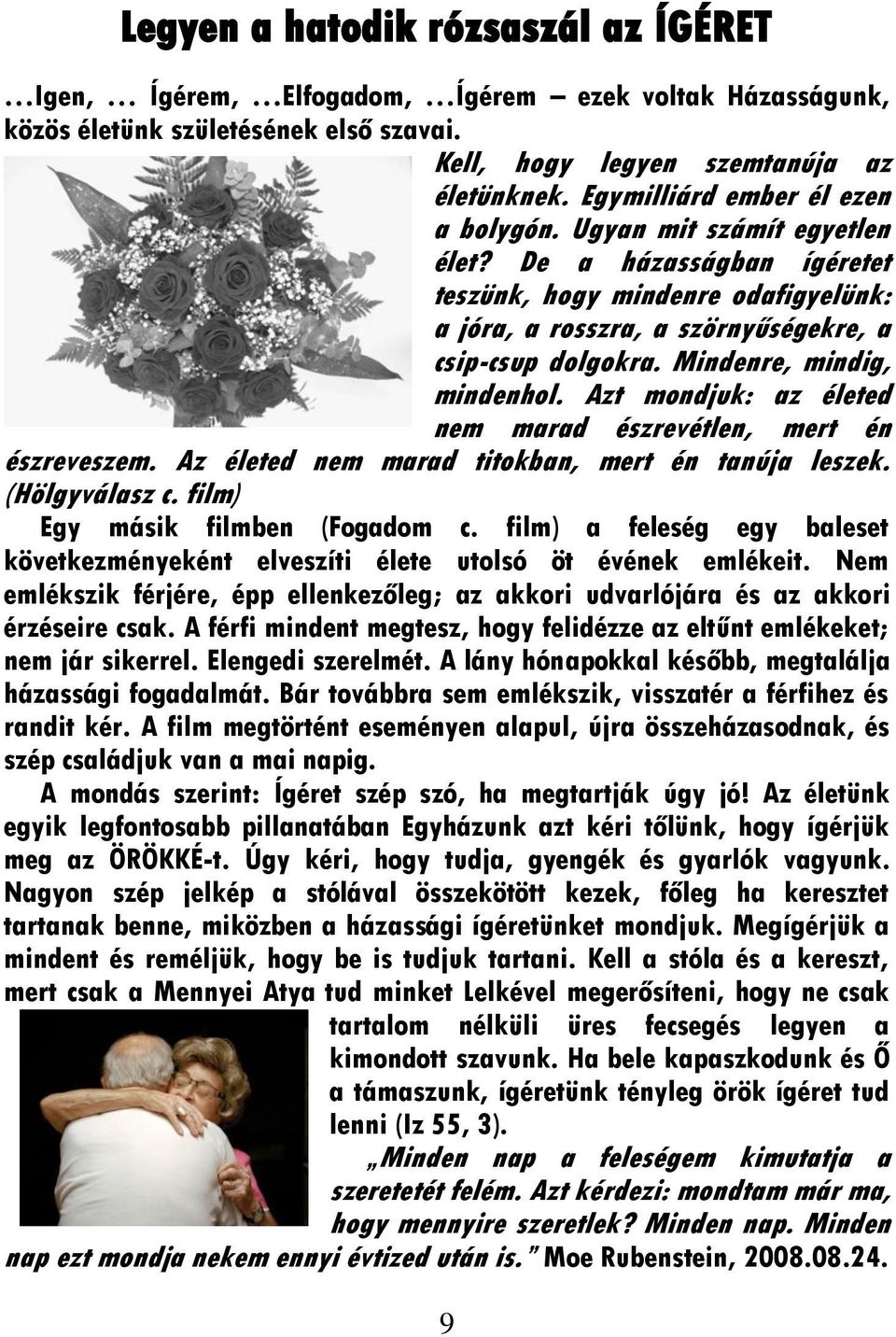 Legyen a hatodik rózsaszál az ÍGÉRET

…Igen, … Ígérem, …Elfogadom, …Ígérem – ezek voltak Házasságunk, közös életünk születésének első szavai.

Kell, hogy legyen szemtanúja az életünknek. Egymilliárd ember él ezen a bolygón. Ugyan mit számít egyetlen élet? De a házasságban ígéretet teszünk, hogy mindenre odafigyelünk: a jóra, a rosszra, a szörnyűségekre, a csip-csup dolgokra. Mindenre, mindig, mindenhol. Azt mondjuk: az életed nem marad észrevétlen, mert én észreveszem. Az életed nem marad titokban, mert én tanúja leszek. (Hölgyválasz c. film)

Egy másik filmben (Fogadom c. film) a feleség egy baleset következményeként elveszíti élete utolsó öt évének emlékeit. Nem emlékszik férjére, épp ellenkezőleg; az akkori udvarlójára és az akkori érzéseire csak. A férfi mindent megtesz, hogy felidézze az eltűnt emlékeket; nem jár sikerrel. Elengedi szerelmét. A lány hónapokkal később, megtalálja házassági fogadalmát. Bár továbbra sem emlékszik, visszatér a férfihez és randit kér. A film megtörtént eseményen alapul, újra összeházasodnak, és szép családjuk van a mai napig.

A mondás szerint: Ígéret szép szó, ha megtartják úgy jó! Az életünk egyik legfontosabb pillanatában Egyházunk azt kéri tőlünk, hogy ígérjük meg az ÖRÖKKÉ-t. Úgy kéri, hogy tudja, gyengék és gyarlók vagyunk. Nagyon szép jelkép a stólával összekötött kezek, főleg ha keresztet tartanak benne, miközben a házassági ígéretünket mondjuk. Megígérjük a mindent és reméljük, hogy be is tudjuk tartani. Kell a stóla és a kereszt, mert csak a Mennyei Atya tud minket Lelkével megerősíteni, hogy ne csak tartalom nélküli üres fecsegés legyen a kimondott szavunk. Ha bele kapaszkodunk és Ő a támaszunk, ígéretünk tényleg örök ígéret tud lenni (Iz 55, 3).

„Minden nap a feleségem kimutatja a szeretetét felém. Azt kérdezi: mondtam már ma, hogy mennyire szeretlek? Minden nap. Minden nap ezt mondja nekem ennyi évtized után is.” Moe Rubenstein, 2008.08.24.

9